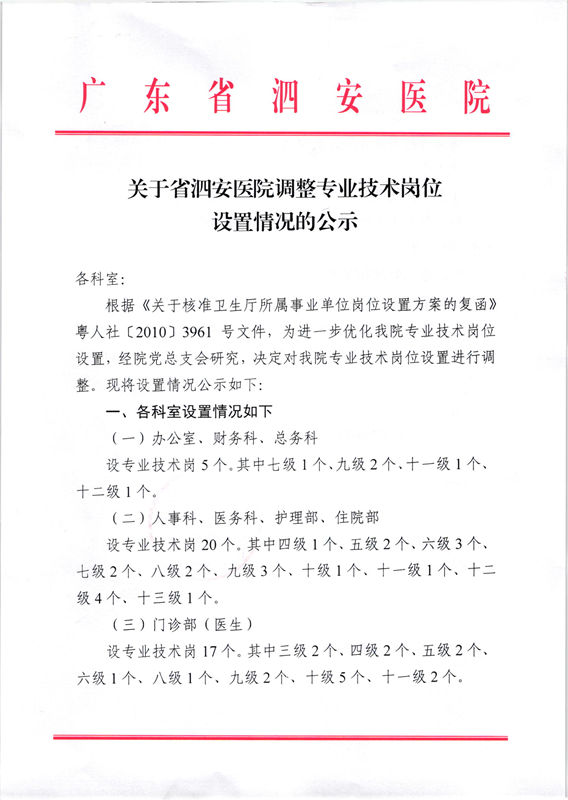 广东省泗安医院

关于省泗安医院调整专业技术岗位设置情况的公示

各科室:

根据《关于核准卫生厅所属事业单位岗位设置方案的复函》粤人社〔2010〕3961 号文件，为进一步优化我院专业技术岗位设置，经院党总支会研究，决定对我院专业技术岗位设置进行调整。现将设置情况公示如下:

一、各科室设置情况如下

（一）办公室、财务科、总务科

设专业技术岗 5 个。其中七级 1 个、九级 2 个、十一级 1 个、十二级 1 个。

（二）人事科、医务科、护理部、住院部

设专业技术岗 20 个。其中四级 1 个、五级 2 个、六级 3 个、七级 2 个、八级 2 个、九级 3 个、十级 1 个、十一级 1 个、十二级 4 个、十三级 1 个。

（三）门诊部（医生）

设专业技术岗 17 个。其中三级 2 个、四级 2 个、五级 2 个、六级 1 个、八级 1 个、九级 2 个、十级 5 个、十一级 2 个。